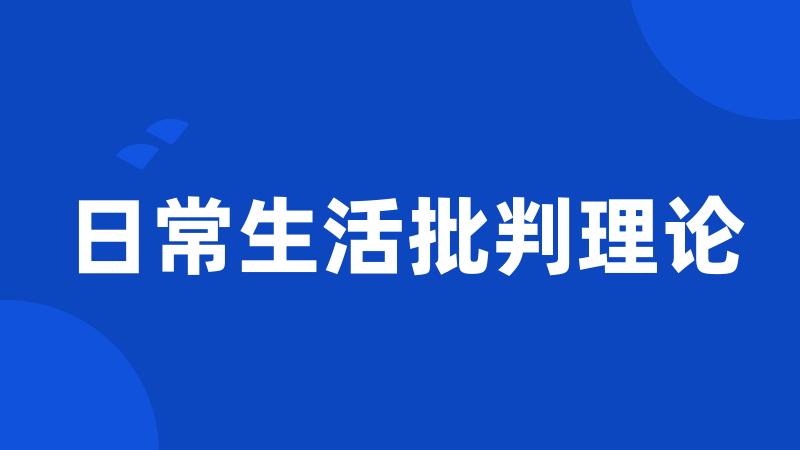 日常生活批判理论